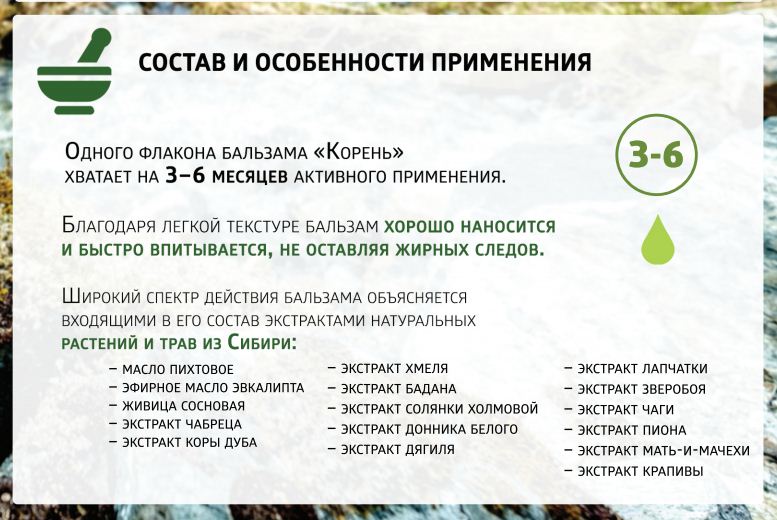 СОСТАВ И ОСОБЕННОСТИ ПРИМЕНЕНИЯ

Одного флакона бальзама «Корень» хватает на 3–6 месяцев активного применения.

3-6

Благодаря легкой текстуре бальзам хорошо наносится и быстро впитывается, не оставляя жирных следов.

Широкий спектр действия бальзама объясняется входящими в его состав экстрактами натуральных растений и трав из Сибири:

– масло пихтовое
– эфирное масло эвкалипта
– живица сосновая
– экстракт чабреца
– экстракт коры дуба

– экстракт хмеля
– экстракт бадана
– экстракт солянки холмовой
– экстракт донника белого
– экстракт дягиля

– экстракт лапчатки
– экстракт зверобоя
– экстракт чаги
– экстракт пиона
– экстракт мать-и-мачехи
– экстракт крапивы